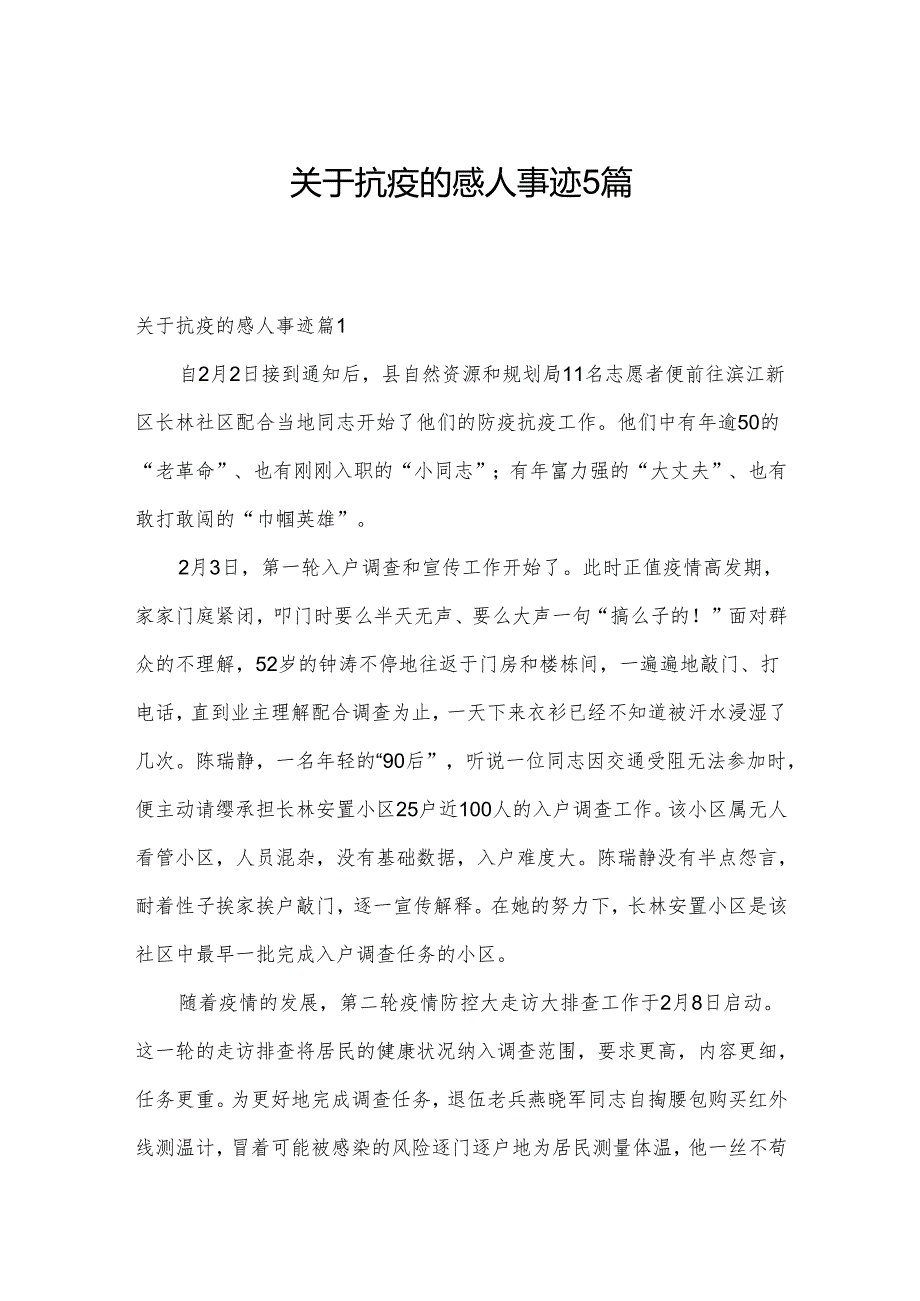 关于抗疫的感人事迹5篇

关于抗疫的感人事迹篇1

自2月2日接到通知后，县自然资源和规划局11名志愿者便前往滨江新区长林社区配合当地同志开始了他们的防疫抗疫工作。他们中有年逾50的“老革命”、也有刚刚入职的“小同志”；有年富力强的“大丈夫”、也有敢打敢闯的“巾帼英雄”。

2月3日，第一轮入户调查和宣传工作开始了。此时正值疫情高发期，家家门庭紧闭，叩门时要么半天无声、要么大声一句“搞么子的！”面对群众的不理解，52岁的钟涛不停地往返于门房和楼栋间，一遍遍地敲门、打电话，直到业主理解配合调查为止，一天下来衣衫已经不知道被汗水浸湿了几次。陈瑞静，一名年轻的“90后”，听说一位同志因交通受阻无法参加时，便主动请缨承担长林安置小区25户近100人的入户调查工作。该小区属无人看管小区，人员混杂，没有基础数据，入户难度大。陈瑞静没有半点怨言，耐着性子挨家挨户敲门，逐一宣传解释。在她的努力下，长林安置小区是该社区中最早一批完成入户调查任务的小区。

随着疫情的发展，第二轮疫情防控大走访大排查工作于2月8日启动。这一轮的走访排查将居民的健康状况纳入调查范围，要求更高，内容更细，任务更重。为更好地完成调查任务，退伍老兵燕晓军同志自掏腰包购买红外线测温计，冒着可能被感染的风险逐门逐户地为居民测量体温，他一丝不苟